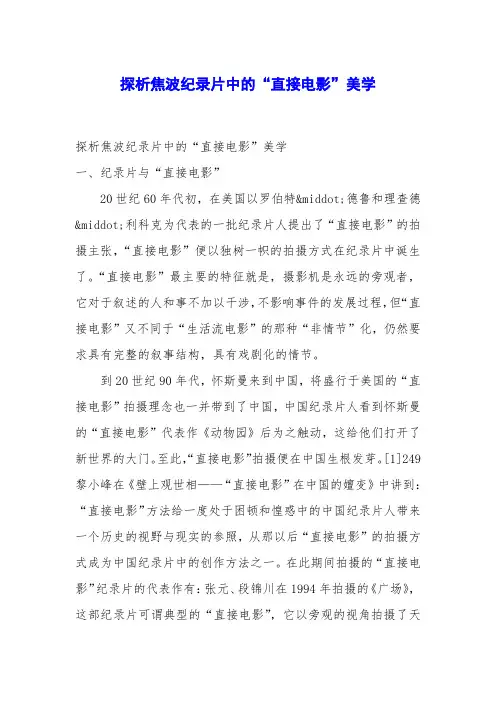 探析焦波纪录片中的“直接电影”美学

探析焦波纪录片中的“直接电影”美学

一、纪录片与“直接电影”

20世纪60年代初，在美国以罗伯特&middot;德鲁和理查德&middot;利科克为代表的一批纪录片人提出了“直接电影”的拍摄主张，“直接电影”便以独树一帜的拍摄方式在纪录片中诞生了。“直接电影”最主要的特征就是，摄影机是永远的旁观者，它对于叙述的人和事不加以干涉，不影响事件的发展过程，但“直接电影”又不同于“生活流电影”的那种“非情节”化，仍然要求具有完整的叙事结构，具有戏剧化的情节。

到20世纪90年代，怀斯曼来到中国，将盛行于美国的“直接电影”拍摄理念也一并带到了中国，中国纪录片人看到怀斯曼的“直接电影”代表作《动物园》后为之触动，这给他们打开了新世界的大门。至此，“直接电影”拍摄便在中国生根发芽。[1]249黎小峰在《壁上观世相——“直接电影”在中国的嬗变》中讲到：“直接电影”方法给一度处于困顿和惶惑中的中国纪录片人带来一个历史的视野与现实的参照，从那以后“直接电影”的拍摄方式成为中国纪录片中的创作方法之一。在此期间拍摄的“直接电影”纪录片的代表作有：张元、段锦川在1994年拍摄的《广场》，这部纪录片可谓典型的“直接电影”，它以旁观的视角拍摄了天